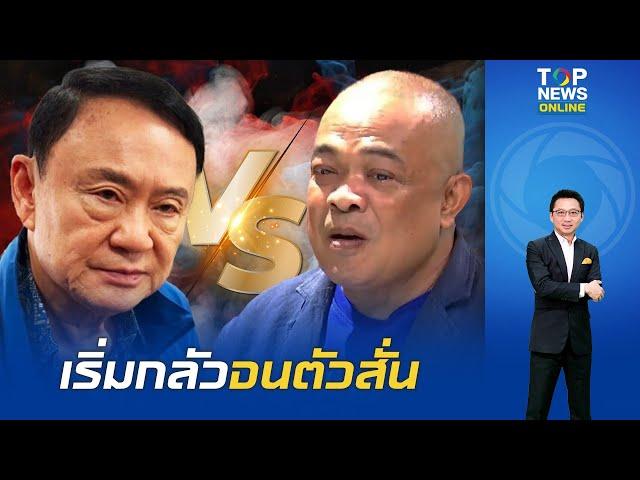 TOP NEWS ONLINE

VS

เริ่มกลัวจนตัวสั่น